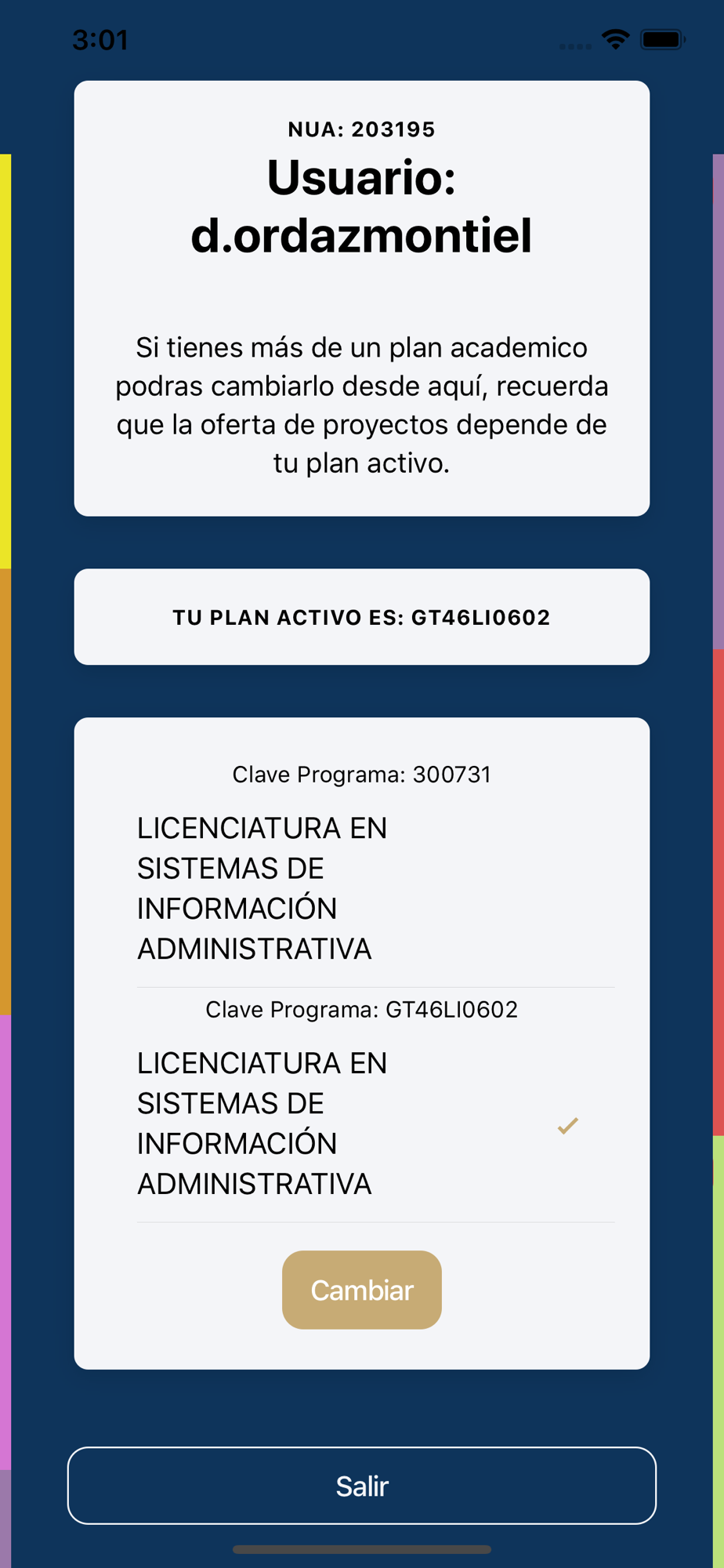 3:01

NUA: 203195

Usuario: d.ordazmontiel

Si tienes más de un plan academico podras cambiarlo desde aquí, recuerda que la oferta de proyectos depende de tu plan activo.

TU PLAN ACTIVO ES: GT46LI0602

Clave Programa: 300731

LICENCIATURA EN SISTEMAS DE INFORMACIÓN ADMINISTRATIVA

Clave Programa: GT46LI0602

LICENCIATURA EN SISTEMAS DE INFORMACIÓN ADMINISTRATIVA

Cambiar

Salir